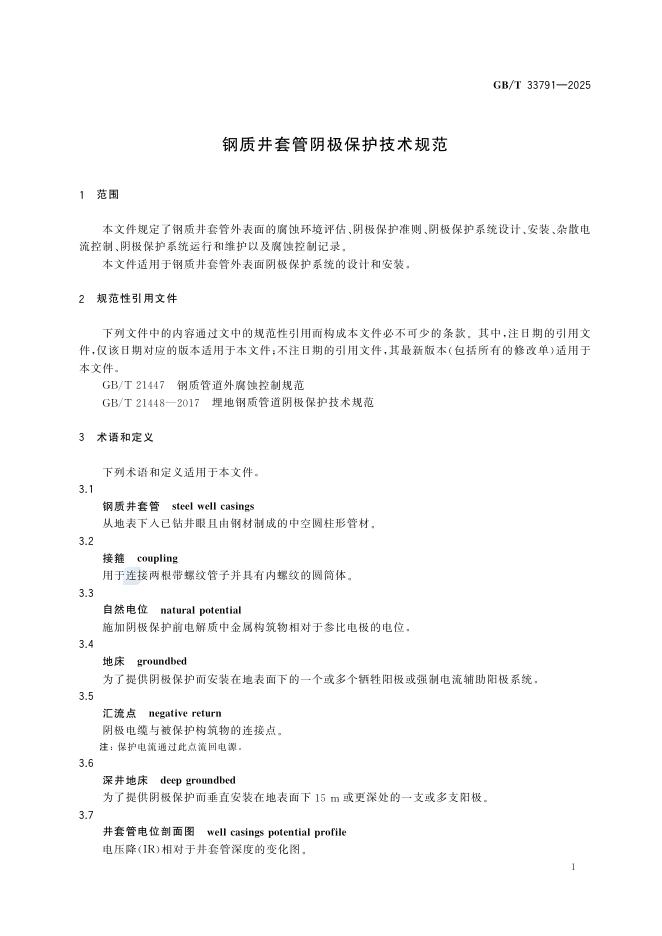 GB/T 33791—2025

钢质井套管阴极保护技术规范

1 范围

本文件规定了钢质井套管外表面的腐蚀环境评估、阴极保护准则、阴极保护系统设计、安装、杂散电流控制、阴极保护系统运行和维护以及腐蚀控制记录。

本文件适用于钢质井套管外表面阴极保护系统的设计和安装。

2 规范性引用文件

下列文件中的内容通过文中的规范性引用而构成本文件必不可少的条款。其中，注日期的引用文件，仅该日期对应的版本适用于本文件；不注日期的引用文件，其最新版本（包括所有的修改单）适用于本文件。

GB/T 21447 钢质管道外腐蚀控制规范

GB/T 21448—2017 埋地钢质管道阴极保护技术规范

3 术语和定义

下列术语和定义适用于本文件。

3.1

钢质井套管 steel well casings

从地表下入已钻井眼且由钢材制成的中空圆柱形管材。

3.2

接箍 coupling

用于连接两根带螺纹管子并具有内螺纹的圆筒体。

3.3

自然电位 natural potential

施加阴极保护前电解质中金属构筑物相对于参比电极的电位。

3.4

地床 groundbed

为了提供阴极保护而安装在地表面下的一个或多个牺牲阳极或强制电流辅助阳极系统。

3.5

汇流点 negative return

阴极电缆与被保护构筑物的连接点。

注：保护电流通过此点流回电源。

3.6

深井地床 deep groundbed

为了提供阴极保护而垂直安装在地表面下 15 m 或更深处的一支或多支阳极。

3.7

井套管电位剖面图 well casings potential profile

电压降（IR）相对于井套管深度的变化图。

1